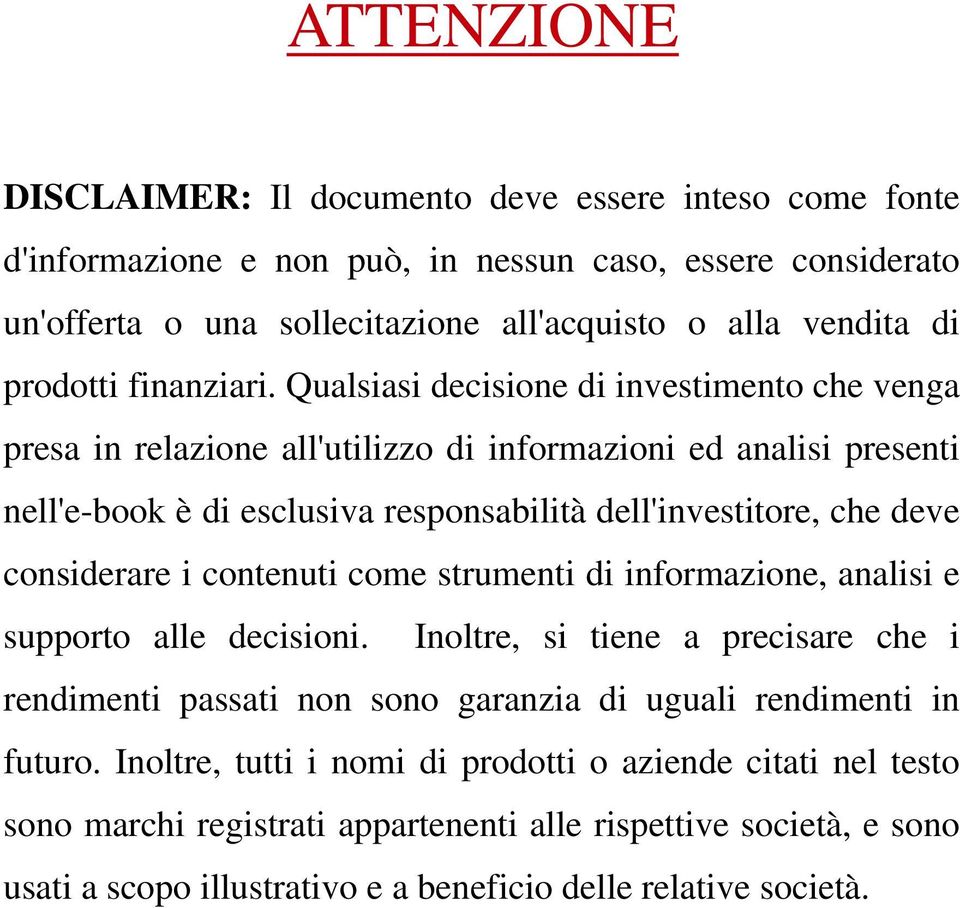 ATTENZIONE

DISCLAIMER: Il documento deve essere inteso come fonte d'informazione e non può, in nessun caso, essere considerato un'offerta o una sollecitazione all'acquisto o alla vendita di prodotti finanziari. Qualsiasi decisione di investimento che venga presa in relazione all'utilizzo di informazioni ed analisi presenti nell'e-book è di esclusiva responsabilità dell'investitore, che deve considerare i contenuti come strumenti di informazione, analisi e supporto alle decisioni. Inoltre, si tiene a precisare che i rendimenti passati non sono garanzia di uguali rendimenti in futuro. Inoltre, tutti i nomi di prodotti o aziende citati nel testo sono marchi registrati appartenenti alle rispettive società, e sono usati a scopo illustrativo e a beneficio delle relative società.